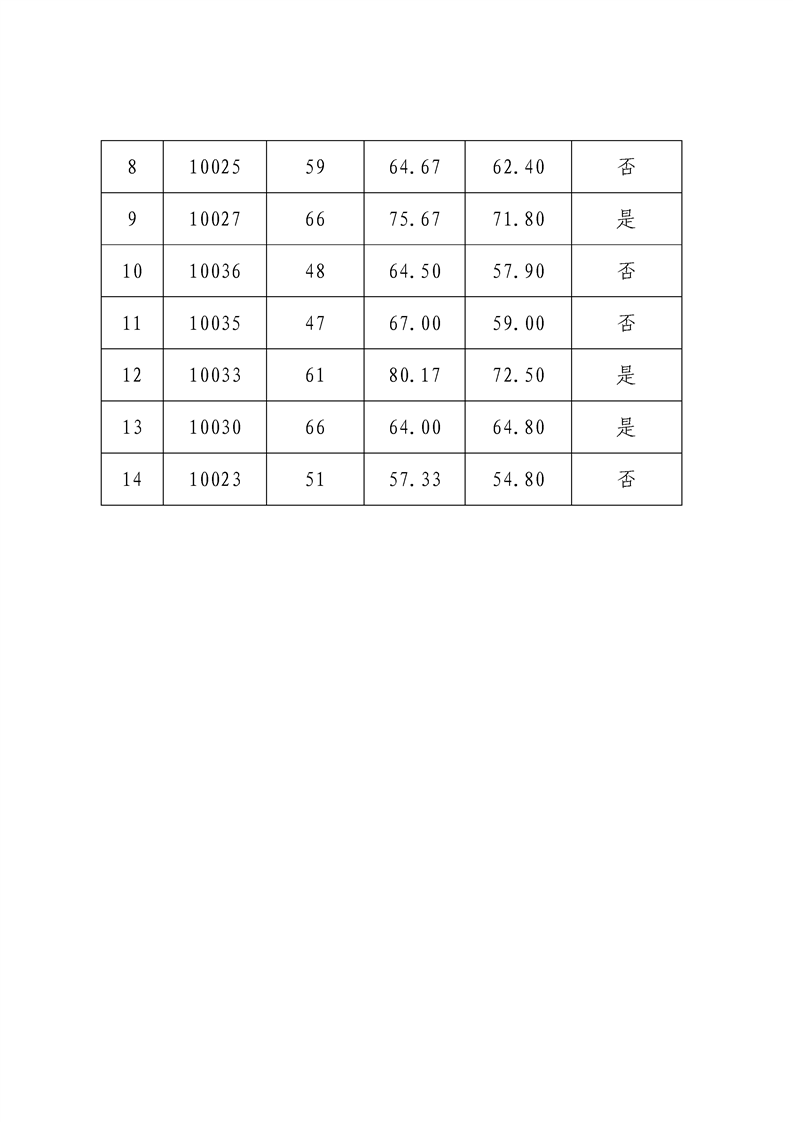 | 8 | 10025 | 59 | 64.67 | 62.40 | 否 |
|---|---|---|---|---|---|
| 9 | 10027 | 66 | 75.67 | 71.80 | 是 |
| 10 | 10036 | 48 | 64.50 | 57.90 | 否 |
| 11 | 10035 | 47 | 67.00 | 59.00 | 否 |
| 12 | 10033 | 61 | 80.17 | 72.50 | 是 |
| 13 | 10030 | 66 | 64.00 | 64.80 | 是 |
| 14 | 10023 | 51 | 57.33 | 54.80 | 否 |